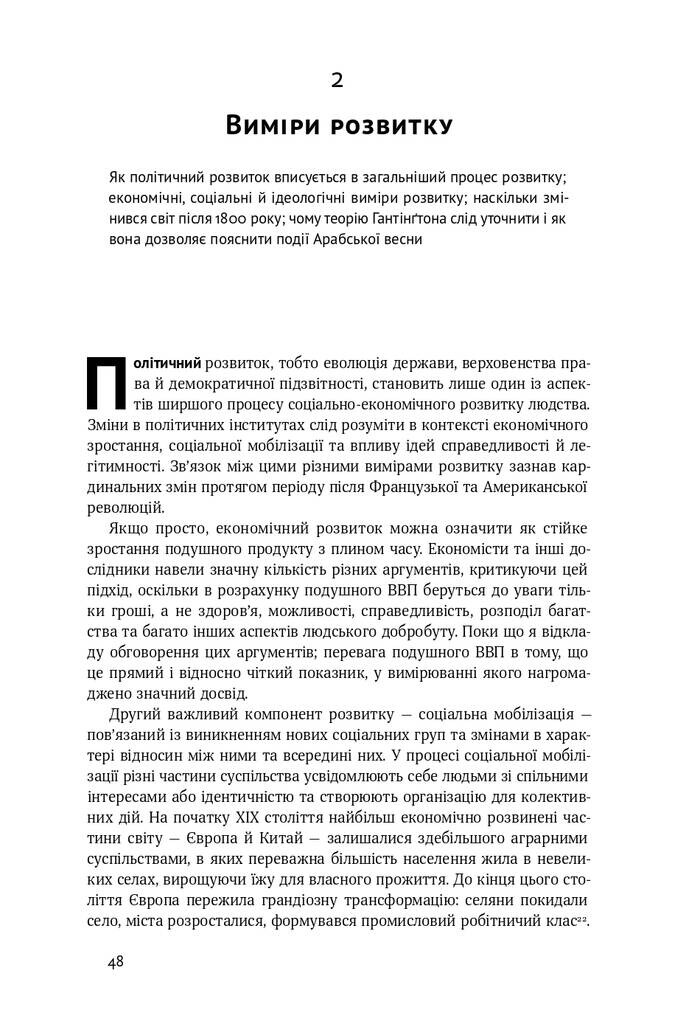 2

Виміри розвитку

Як політичний розвиток вписується в загальніший процес розвитку; економічні, соціальні й ідеологічні виміри розвитку; наскільки змінився світ після 1800 року; чому теорію Гантінґтона слід уточнити і як вона дозволяє пояснити події Арабської весни

Політичний розвиток, тобто еволюція держави, верховенства права й демократичної підзвітності, становить лише один із аспектів ширшого процесу соціально-економічного розвитку людства. Зміни в політичних інститутах слід розуміти в контексті економічного зростання, соціальної мобілізації та впливу ідей справедливості й легітимності. Зв'язок між цими різними вимірами розвитку зазнав кардинальних змін протягом періоду після Французької та Американської революцій.

Якщо просто, економічний розвиток можна означити як стійке зростання подушного продукту з плином часу. Економісти та інші дослідники навели значну кількість різних аргументів, критикуючи цей підхід, оскільки в розрахунку подушного ВВП беруться до уваги тільки гроші, а не здоров'я, можливості, справедливість, розподіл багатства та багато інших аспектів людського добробуту. Поки що я відкладу обговорення цих аргументів; перевага подушного ВВП в тому, що це прямий і відносно чіткий показник, у вимірюванні якого нагромаджено значний досвід.

Другий важливий компонент розвитку — соціальна мобілізація — пов'язаний із виникненням нових соціальних груп та змінами в характері відносин між ними та всередині них. У процесі соціальної мобілізації різні частини суспільства усвідомлюють себе людьми зі спільними інтересами або ідентичністю та створюють організацію для колективних дій. На початку XIX століття найбільш економічно розвинені частини світу — Європа й Китай — залишалися здебільшого аграрними суспільствами, в яких переважна більшість населення жила в невеликих селах, вирощуючи їжу для власного прожиття. До кінця цього століття Європа пережила грандіозну трансформацію: селяни покидали село, міста розросталися, формувався промисловий робітничий клас$^{22}$.

48